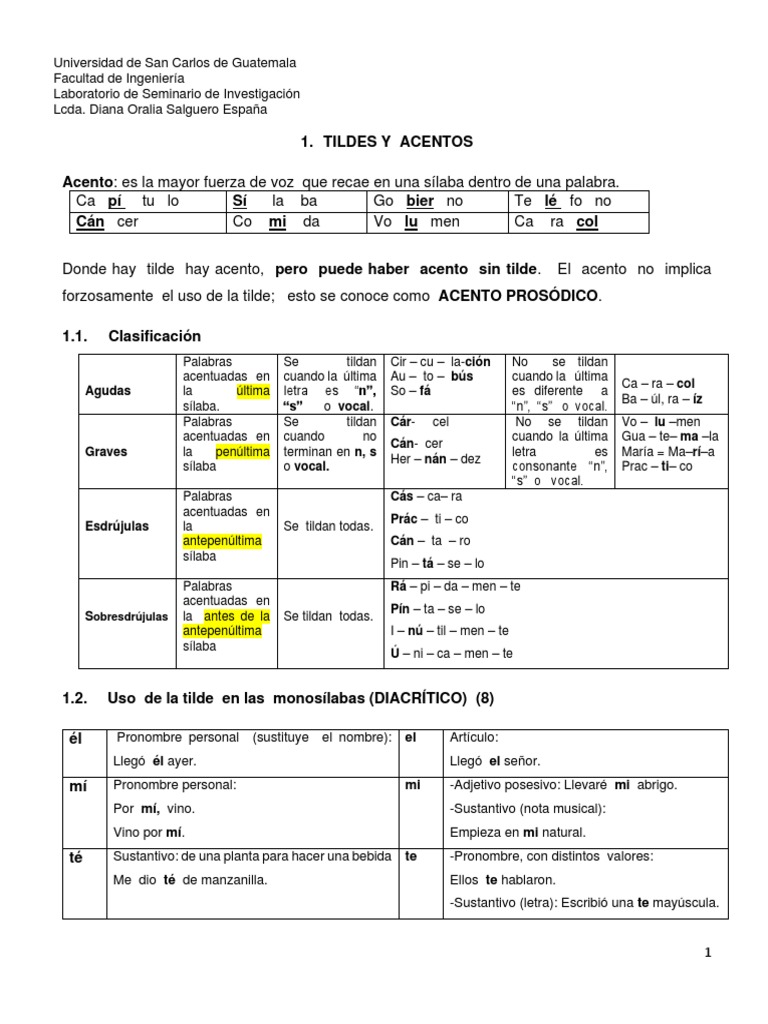 Universidad de San Carlos de Guatemala
Facultad de Ingeniería
Laboratorio de Seminario de Investigación
Lcda. Diana Oralia Salguero España

1. TILDES Y ACENTOS

Acento: es la mayor fuerza de voz que recae en una sílaba dentro de una palabra.

| Ca pí tu lo | Sí la ba | Go bier no | Te lé fo no |
|---|---|---|---|
| Cán cer | Co mi da | Vo lu men | Ca ra col |

Donde hay tilde hay acento, pero puede haber acento sin tilde. El acento no implica forzosamente el uso de la tilde; esto se conoce como ACENTO PROSÓDICO.

1.1. Clasificación

| Agudas | Palabras acentuadas en la última sílaba. | Se tildan cuando la última letra es "n", "s" o vocal. | Cir – cu – la-ción Au – to – bús So – fá | No se tildan cuando la última es diferente a "n", "s" o vocal. | Ca – ra – col Ba – úl, ra – íz |
|---|---|---|---|---|---|
| Graves | Palabras acentuadas en la penúltima sílaba | Se tildan cuando no terminan en n, s o vocal. | Cár- cel Cán- cer Her – nán – dez | No se tildan cuando la última letra es consonante "n", "s" o vocal. | Vo – lu –men Gua – te– ma –la María = Ma–rí–a Prac – ti– co |
| Esdrújulas | Palabras acentuadas en la antepenúltima sílaba | Se tildan todas. | Cás – ca– ra Prác – ti – co Cán – ta – ro Pin – tá – se – lo | | |
| Sobresdrújulas | Palabras acentuadas en la antes de la antepenúltima sílaba | Se tildan todas. | Rá – pi – da – men – te Pín – ta – se – lo I – nú – til – men – te Ú – ni – ca – men – te | | |

1.2. Uso de la tilde en las monosílabas (DIACRÍTICO) (8)

| él | Pronombre personal (sustituye el nombre): Llegó él ayer. | el | Artículo: Llegó el señor. |
|---|---|---|---|
| mí | Pronombre personal: Por mí, vino. Vino por mí. | mi | -Adjetivo posesivo: Llevaré mi abrigo. -Sustantivo (nota musical): Empieza en mi natural. |
| té | Sustantivo: de una planta para hacer una bebida Me dio té de manzanilla. | te | -Pronombre, con distintos valores: Ellos te hablaron. -Sustantivo (letra): Escribió una te mayúscula. |

1